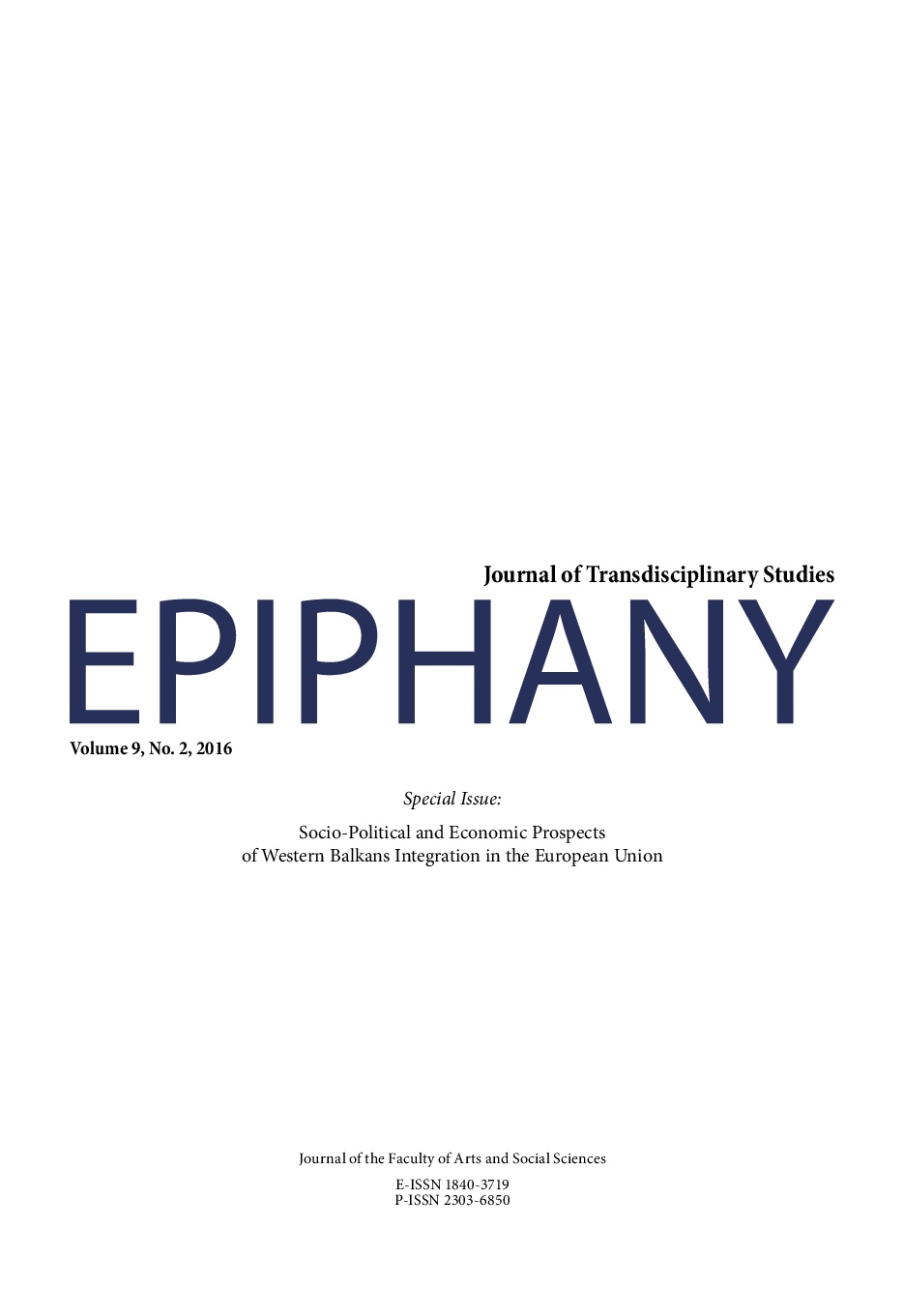 Journal of Transdisciplinary Studies

EPIPHANY

Volume 9, No. 2, 2016

Special Issue:

Socio-Political and Economic Prospects of Western Balkans Integration in the European Union

Journal of the Faculty of Arts and Social Sciences

E-ISSN 1840-3719
P-ISSN 2303-6850